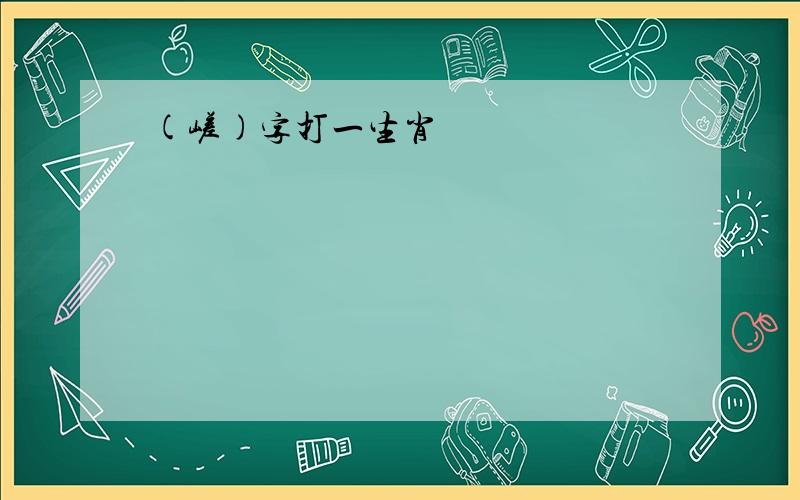 （嵯）字打一生肖